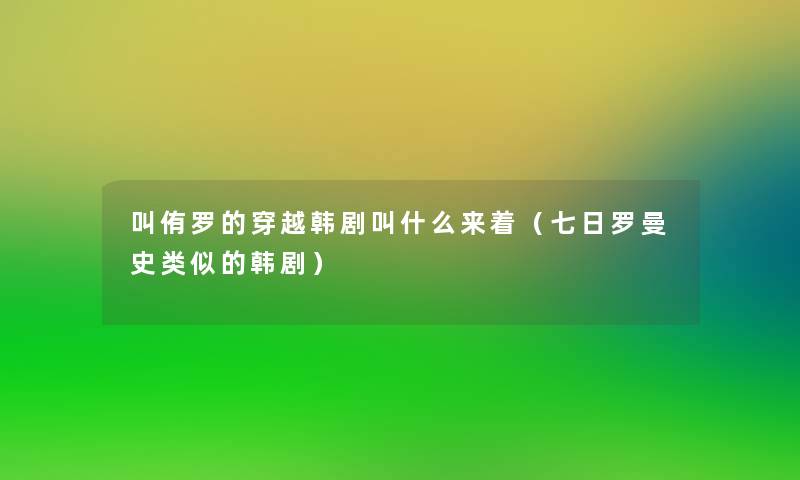 叫侑罗的穿越韩剧叫什么来着（七日罗曼史类似的韩剧）